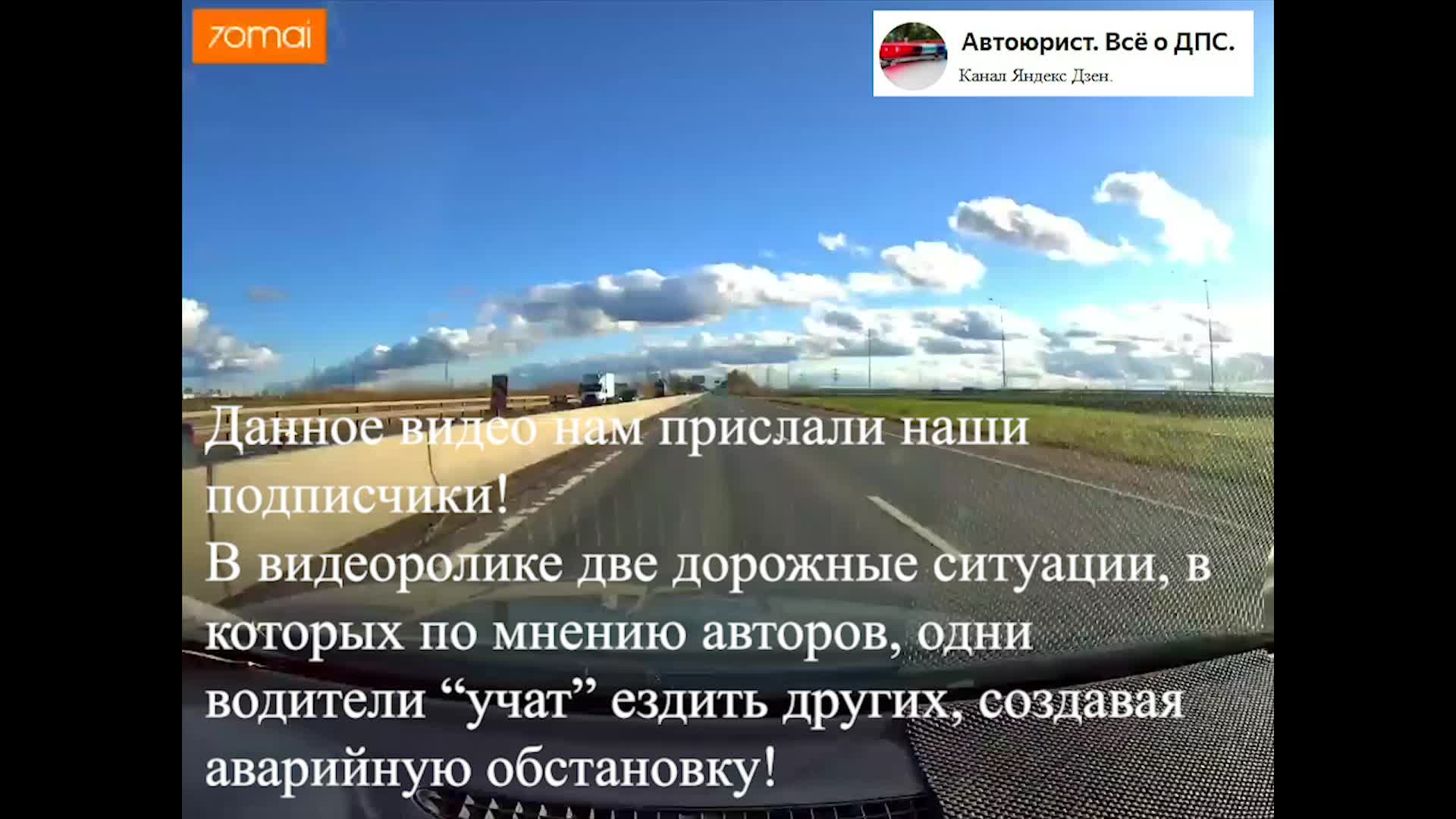 70mai

Автоюрист. Всё о ДПС.
Канал Яндекс Дзен.

Данное видео нам прислали наши подписчики!
В видеоролике две дорожные ситуации, в которых по мнению авторов, одни водители “учат” ездить других, создавая аварийную обстановку!